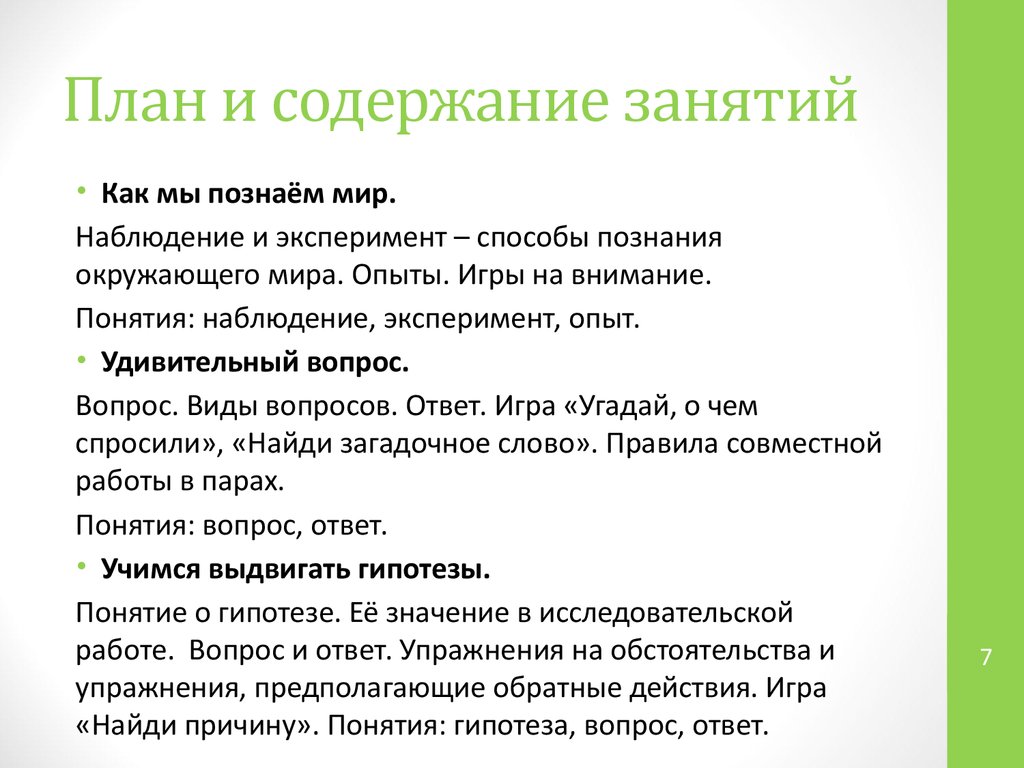 План и содержание занятий

• Как мы познаём мир.

Наблюдение и эксперимент – способы познания окружающего мира. Опыты. Игры на внимание.

Понятия: наблюдение, эксперимент, опыт.

• Удивительный вопрос.

Вопрос. Виды вопросов. Ответ. Игра «Угадай, о чем спросили», «Найди загадочное слово». Правила совместной работы в парах.

Понятия: вопрос, ответ.

• Учимся выдвигать гипотезы.

Понятие о гипотезе. Её значение в исследовательской работе. Вопрос и ответ. Упражнения на обстоятельства и упражнения, предполагающие обратные действия. Игра «Найди причину». Понятия: гипотеза, вопрос, ответ.

7